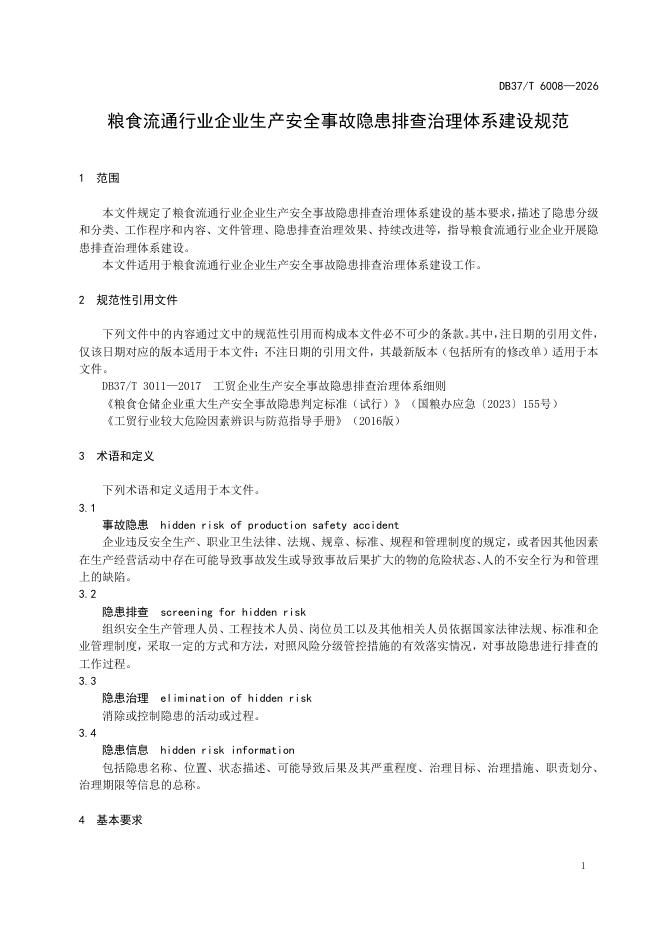 DB37/T 6008—2026

粮食流通行业企业生产安全事故隐患排查治理体系建设规范

1 范围

本文件规定了粮食流通行业企业生产安全事故隐患排查治理体系建设的基本要求，描述了隐患分级和分类、工作程序和内容、文件管理、隐患排查治理效果、持续改进等，指导粮食流通行业企业开展隐患排查治理体系建设。
本文件适用于粮食流通行业企业生产安全事故隐患排查治理体系建设工作。

2 规范性引用文件

下列文件中的内容通过文中的规范性引用而构成本文件必不可少的条款。其中，注日期的引用文件，仅该日期对应的版本适用于本文件；不注日期的引用文件，其最新版本（包括所有的修改单）适用于本文件。
DB37/T 3011—2017 工贸企业生产安全事故隐患排查治理体系细则
《粮食仓储企业重大生产安全事故隐患判定标准（试行）》（国粮办应急〔2023〕155号）
《工贸行业较大危险因素辨识与防范指导手册》（2016版）

3 术语和定义

下列术语和定义适用于本文件。
3.1
事故隐患 hidden risk of production safety accident
企业违反安全生产、职业卫生法律、法规、规章、标准、规程和管理制度的规定，或者因其他因素在生产经营活动中存在可能导致事故发生或导致事故后果扩大的物的危险状态、人的不安全行为和管理上的缺陷。
3.2
隐患排查 screening for hidden risk
组织安全生产管理人员、工程技术人员、岗位员工以及其他相关人员依据国家法律法规、标准和企业管理制度，采取一定的方式和方法，对照风险分级管控措施的有效落实情况，对事故隐患进行排查的工作过程。
3.3
隐患治理 elimination of hidden risk
消除或控制隐患的活动或过程。
3.4
隐患信息 hidden risk information
包括隐患名称、位置、状态描述、可能导致后果及其严重程度、治理目标、治理措施、职责划分、治理期限等信息的总称。

4 基本要求

1